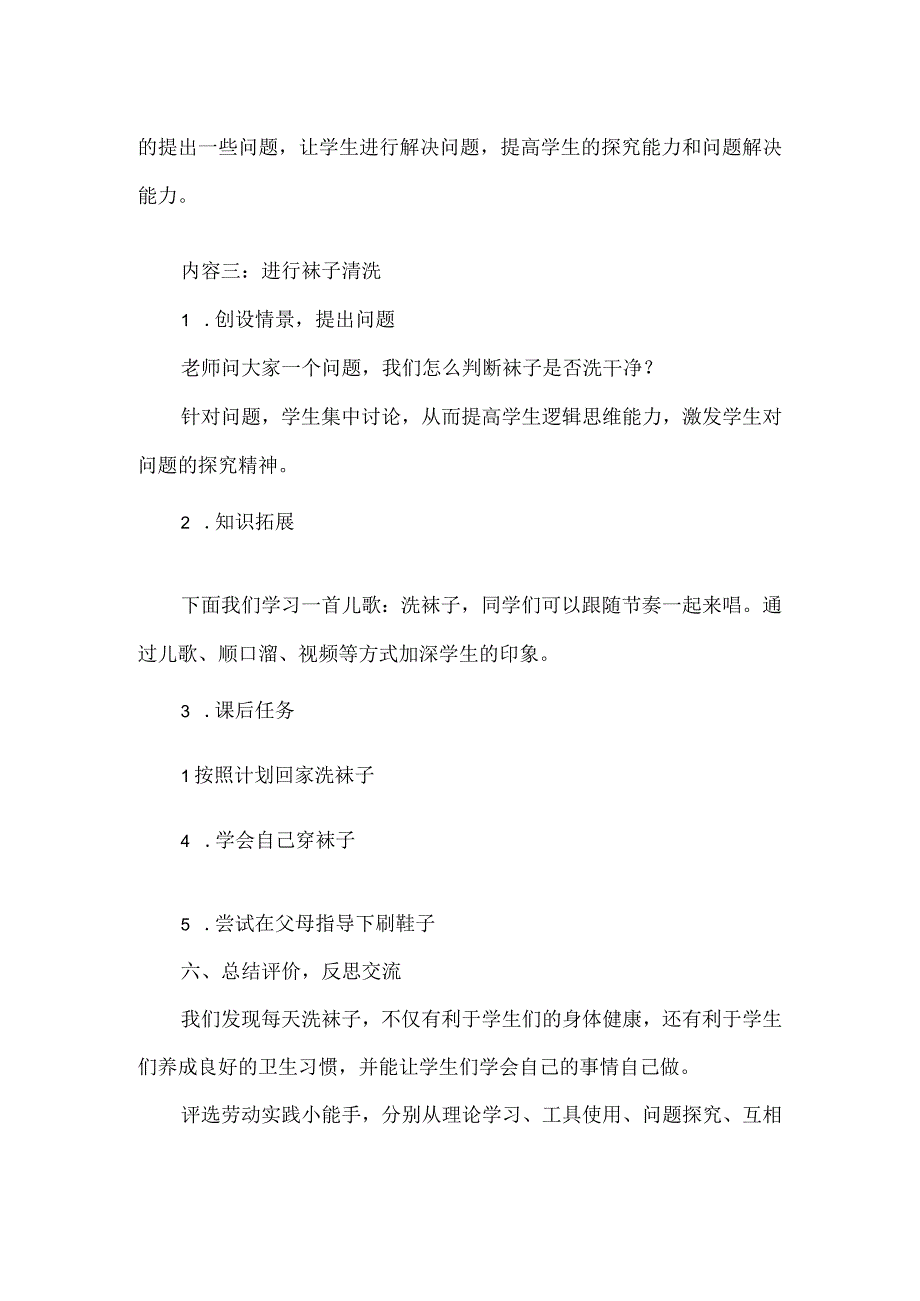 的提出一些问题，让学生进行解决问题，提高学生的探究能力和问题解决能力。

内容三：进行袜子清洗

1 .创设情景，提出问题

老师问大家一个问题，我们怎么判断袜子是否洗干净？

针对问题，学生集中讨论，从而提高学生逻辑思维能力，激发学生对问题的探究精神。

2 .知识拓展

下面我们学习一首儿歌：洗袜子，同学们可以跟随节奏一起来唱。通过儿歌、顺口溜、视频等方式加深学生的印象。

3 .课后任务

1按照计划回家洗袜子

4 .学会自己穿袜子

5 .尝试在父母指导下刷鞋子

六、总结评价，反思交流

我们发现每天洗袜子，不仅有利于学生们的身体健康，还有利于学生们养成良好的卫生习惯，并能让学生们学会自己的事情自己做。

评选劳动实践小能手，分别从理论学习、工具使用、问题探究、互相